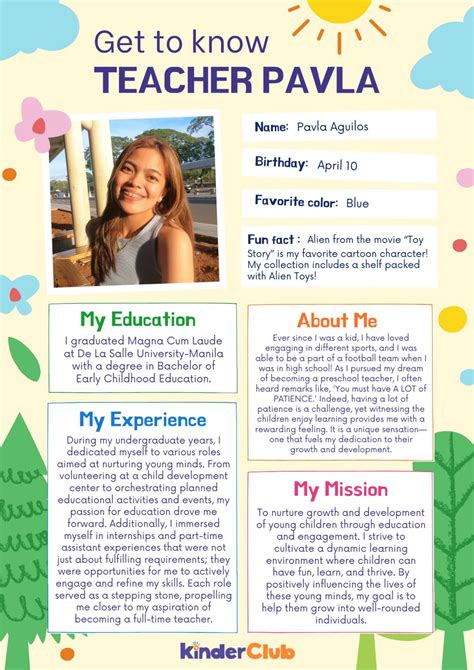 Get to know
TEACHER PAVLA

Name: Pavla Aguilos

Birthday: April 10

Favorite color: Blue

Fun fact : Alien from the movie "Toy Story" is my favorite cartoon character! My collection includes a shelf packed with Alien Toys!

My Education

I graduated Magna Cum Laude at De La Salle University-Manila with a degree in Bachelor of Early Childhood Education.

My Experience

During my undergraduate years, I dedicated myself to various roles aimed at nurturing young minds. From volunteering at a child development center to orchestrating planned educational activities and events, my passion for education drove me forward. Additionally, I immersed myself in internships and part-time assistant experiences that were not just about fulfilling requirements; they were opportunities for me to actively engage and refine my skills. Each role served as a stepping stone, propelling me closer to my aspiration of becoming a full-time teacher.

About Me

Ever since I was a kid, I have loved engaging in different sports, and I was able to be a part of a football team when I was in high school! As I pursued my dream of becoming a preschool teacher, I often heard remarks like, 'You must have A LOT of PATIENCE.' Indeed, having a lot of patience is a challenge, yet witnessing the children enjoy learning provides me with a rewarding feeling. It is a unique sensation—one that fuels my dedication to their growth and development.

My Mission

To nurture growth and development of young children through education and engagement. I strive to cultivate a dynamic learning environment where children can have fun, learn, and thrive. By positively influencing the lives of these young minds, my goal is to help them grow into well-rounded individuals.

kinderClub